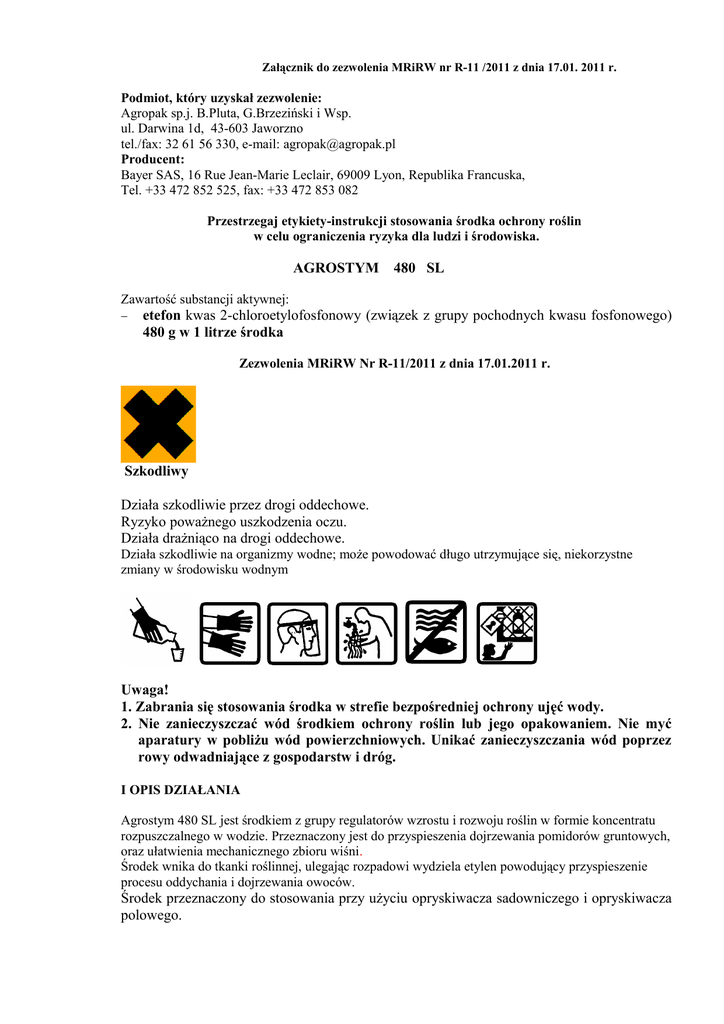 Załącznik do zezwolenia MRiRW nr R-11 /2011 z dnia 17.01. 2011 r.

Podmiot, który uzyskał zezwolenie:
Agropak sp.j. B.Pluta, G.Brzeziński i Wsp.
ul. Darwina 1d, 43-603 Jaworzno
tel./fax: 32 61 56 330, e-mail: agropak@agropak.pl
Producent:
Bayer SAS, 16 Rue Jean-Marie Leclair, 69009 Lyon, Republika Francuska,
Tel. +33 472 852 525, fax: +33 472 853 082

Przestrzegaj etykiety-instrukcji stosowania środka ochrony roślin w celu ograniczenia ryzyka dla ludzi i środowiska.

AGROSTYM 480 SL

Zawartość substancji aktywnej:
– etefon kwas 2-chloroetylofosfonowy (związek z grupy pochodnych kwasu fosfonowego) 480 g w 1 litrze środka

Zezwolenia MRiRW Nr R-11/2011 z dnia 17.01.2011 r.

Szkodliwy

Działa szkodliwie przez drogi oddechowe.
Ryzyko poważnego uszkodzenia oczu.
Działa drażniąco na drogi oddechowe.
Działa szkodliwie na organizmy wodne; może powodować długo utrzymujące się, niekorzystne zmiany w środowisku wodnym

Uwaga!
1. Zabrania się stosowania środka w strefie bezpośredniej ochrony ujęć wody.
2. Nie zanieczyszczać wód środkiem ochrony roślin lub jego opakowaniem. Nie myć aparatury w pobliżu wód powierzchniowych. Unikać zanieczyszczania wód poprzez rowy odwadniające z gospodarstw i dróg.

I OPIS DZIAŁANIA

Agrostym 480 SL jest środkiem z grupy regulatorów wzrostu i rozwoju roślin w formie koncentratu rozpuszczalnego w wodzie. Przeznaczony jest do przyspieszenia dojrzewania pomidorów gruntowych, oraz ułatwienia mechanicznego zbioru wiśni.
Środek wnika do tkanki roślinnej, ulegając rozpadowi wydziela etylen powodujący przyspieszenie procesu oddychania i dojrzewania owoców.
Środek przeznaczony do stosowania przy użyciu opryskiwacza sadowniczego i opryskiwacza polowego.